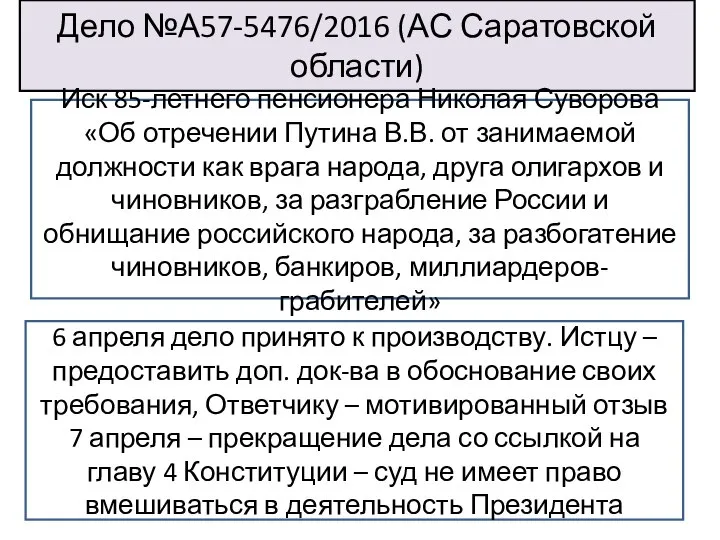 Дело №А57-5476/2016 (АС Саратовской области)

Иск 85-летнего пенсионера Николая Суворова «Об отречении Путина В.В. от занимаемой должности как врага народа, друга олигархов и чиновников, за разграбление России и обнищание российского народа, за разбогатение чиновников, банкиров, миллиардеров-грабителей»

6 апреля дело принято к производству. Истцу – предоставить доп. док-ва в обоснование своих требования, Ответчику – мотивированный отзыв
7 апреля – прекращение дела со ссылкой на главу 4 Конституции – суд не имеет право вмешиваться в деятельность Президента